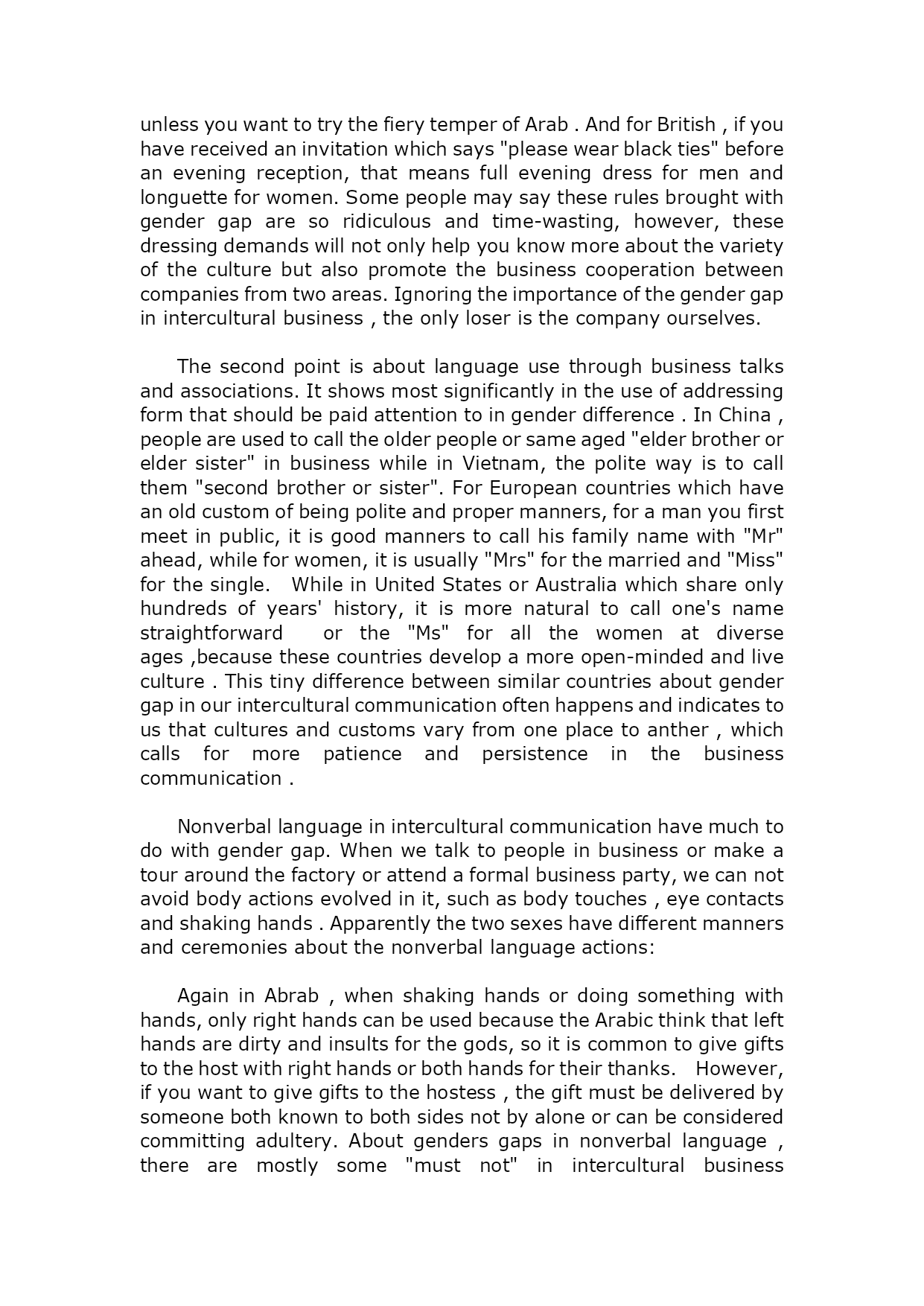 unless you want to try the fiery temper of Arab . And for British , if you have received an invitation which says "please wear black ties" before an evening reception, that means full evening dress for men and longuette for women. Some people may say these rules brought with gender gap are so ridiculous and time-wasting, however, these dressing demands will not only help you know more about the variety of the culture but also promote the business cooperation between companies from two areas. Ignoring the importance of the gender gap in intercultural business , the only loser is the company ourselves.

The second point is about language use through business talks and associations. It shows most significantly in the use of addressing form that should be paid attention to in gender difference . In China , people are used to call the older people or same aged "elder brother or elder sister" in business while in Vietnam, the polite way is to call them "second brother or sister". For European countries which have an old custom of being polite and proper manners, for a man you first meet in public, it is good manners to call his family name with "Mr" ahead, while for women, it is usually "Mrs" for the married and "Miss" for the single. While in United States or Australia which share only hundreds of years' history, it is more natural to call one's name straightforward or the "Ms" for all the women at diverse ages ,because these countries develop a more open-minded and live culture . This tiny difference between similar countries about gender gap in our intercultural communication often happens and indicates to us that cultures and customs vary from one place to anther , which calls for more patience and persistence in the business communication .

Nonverbal language in intercultural communication have much to do with gender gap. When we talk to people in business or make a tour around the factory or attend a formal business party, we can not avoid body actions evolved in it, such as body touches , eye contacts and shaking hands . Apparently the two sexes have different manners and ceremonies about the nonverbal language actions:

Again in Abrab , when shaking hands or doing something with hands, only right hands can be used because the Arabic think that left hands are dirty and insults for the gods, so it is common to give gifts to the host with right hands or both hands for their thanks. However, if you want to give gifts to the hostess , the gift must be delivered by someone both known to both sides not by alone or can be considered committing adultery. About genders gaps in nonverbal language , there are mostly some "must not" in intercultural business